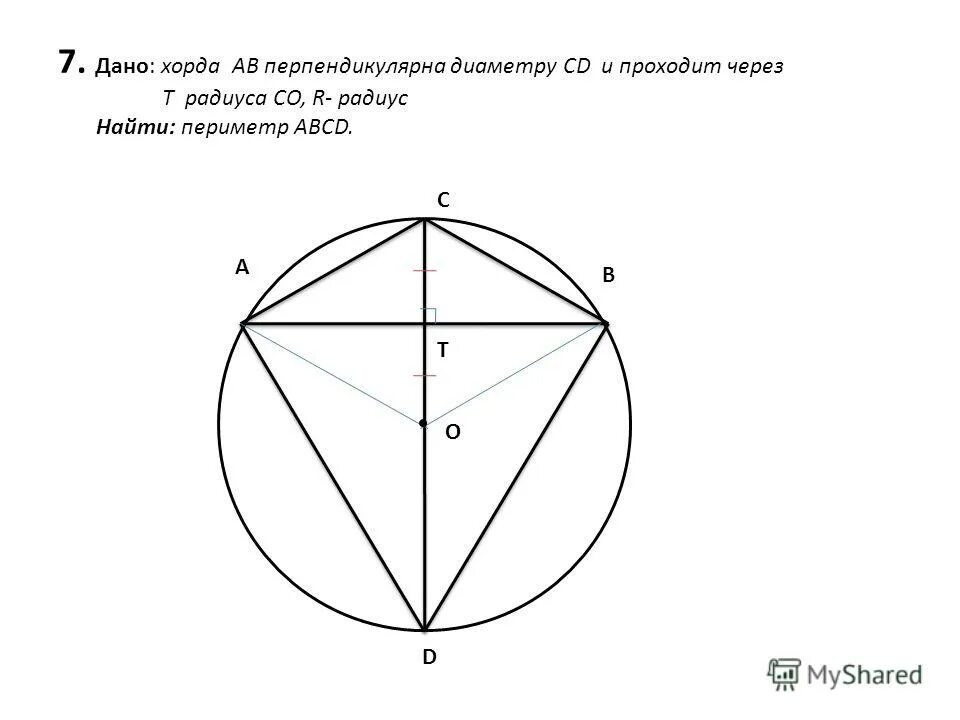 7. Дано: хорда AB перпендикулярна диаметру CD и проходит через T радиуса CO, R- радиус

Найти: периметр ABCD.

C

A

B

T

O

D

MyShared